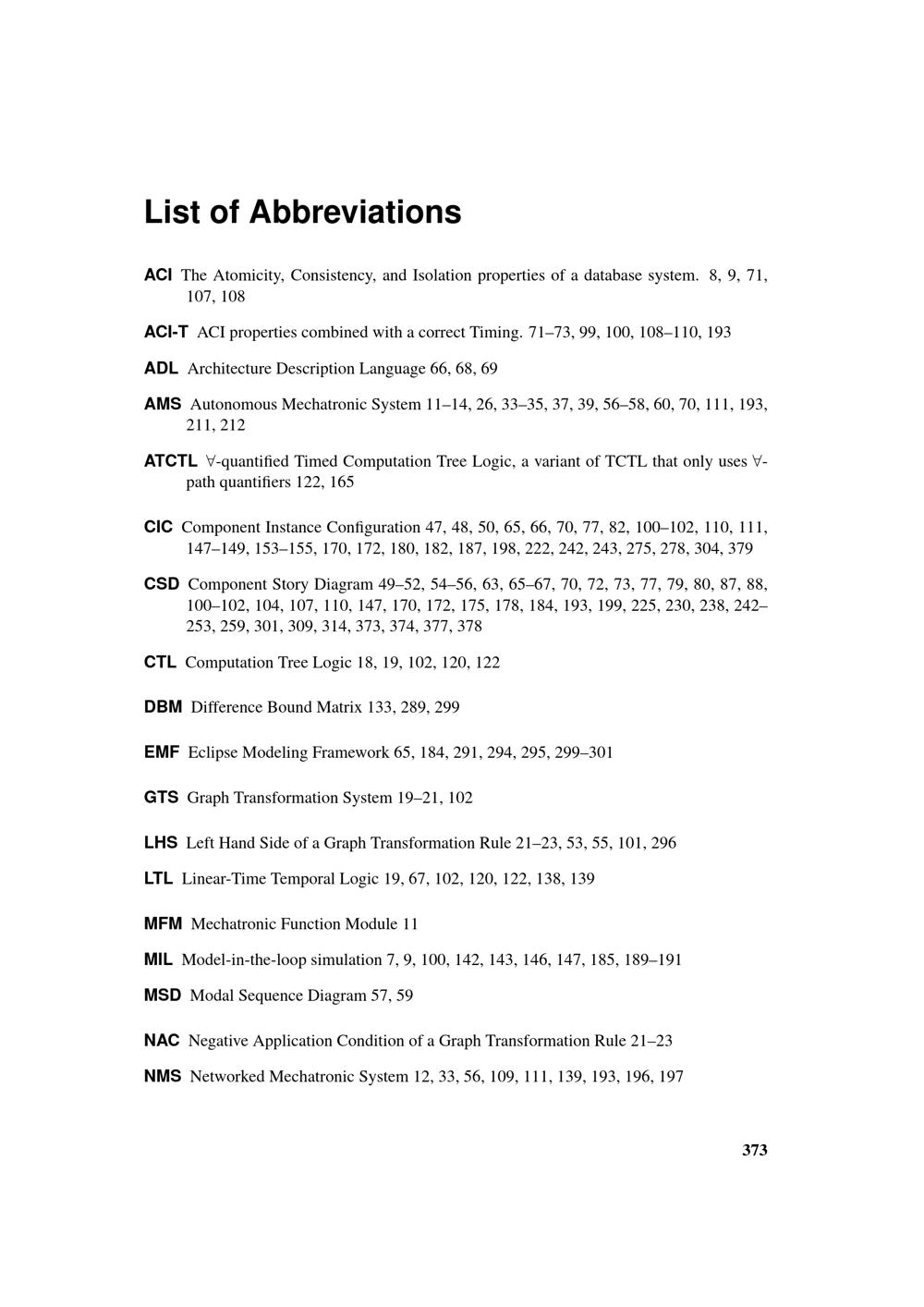 List of Abbreviations

ACI The Atomicity, Consistency, and Isolation properties of a database system. 8, 9, 71, 107, 108

ACI-T ACI properties combined with a correct Timing. 71–73, 99, 100, 108–110, 193

ADL Architecture Description Language 66, 68, 69

AMS Autonomous Mechatronic System 11–14, 26, 33–35, 37, 39, 56–58, 60, 70, 111, 193, 211, 212

ATCTL $\forall$-quantified Timed Computation Tree Logic, a variant of TCTL that only uses $\forall$-path quantifiers 122, 165

CIC Component Instance Configuration 47, 48, 50, 65, 66, 70, 77, 82, 100–102, 110, 111, 147–149, 153–155, 170, 172, 180, 182, 187, 198, 222, 242, 243, 275, 278, 304, 379

CSD Component Story Diagram 49–52, 54–56, 63, 65–67, 70, 72, 73, 77, 79, 80, 87, 88, 100–102, 104, 107, 110, 147, 170, 172, 175, 178, 184, 193, 199, 225, 230, 238, 242–253, 259, 301, 309, 314, 373, 374, 377, 378

CTL Computation Tree Logic 18, 19, 102, 120, 122

DBM Difference Bound Matrix 133, 289, 299

EMF Eclipse Modeling Framework 65, 184, 291, 294, 295, 299–301

GTS Graph Transformation System 19–21, 102

LHS Left Hand Side of a Graph Transformation Rule 21–23, 53, 55, 101, 296

LTL Linear-Time Temporal Logic 19, 67, 102, 120, 122, 138, 139

MFM Mechatronic Function Module 11

MIL Model-in-the-loop simulation 7, 9, 100, 142, 143, 146, 147, 185, 189–191

MSD Modal Sequence Diagram 57, 59

NAC Negative Application Condition of a Graph Transformation Rule 21–23

NMS Networked Mechatronic System 12, 33, 56, 109, 111, 139, 193, 196, 197

373